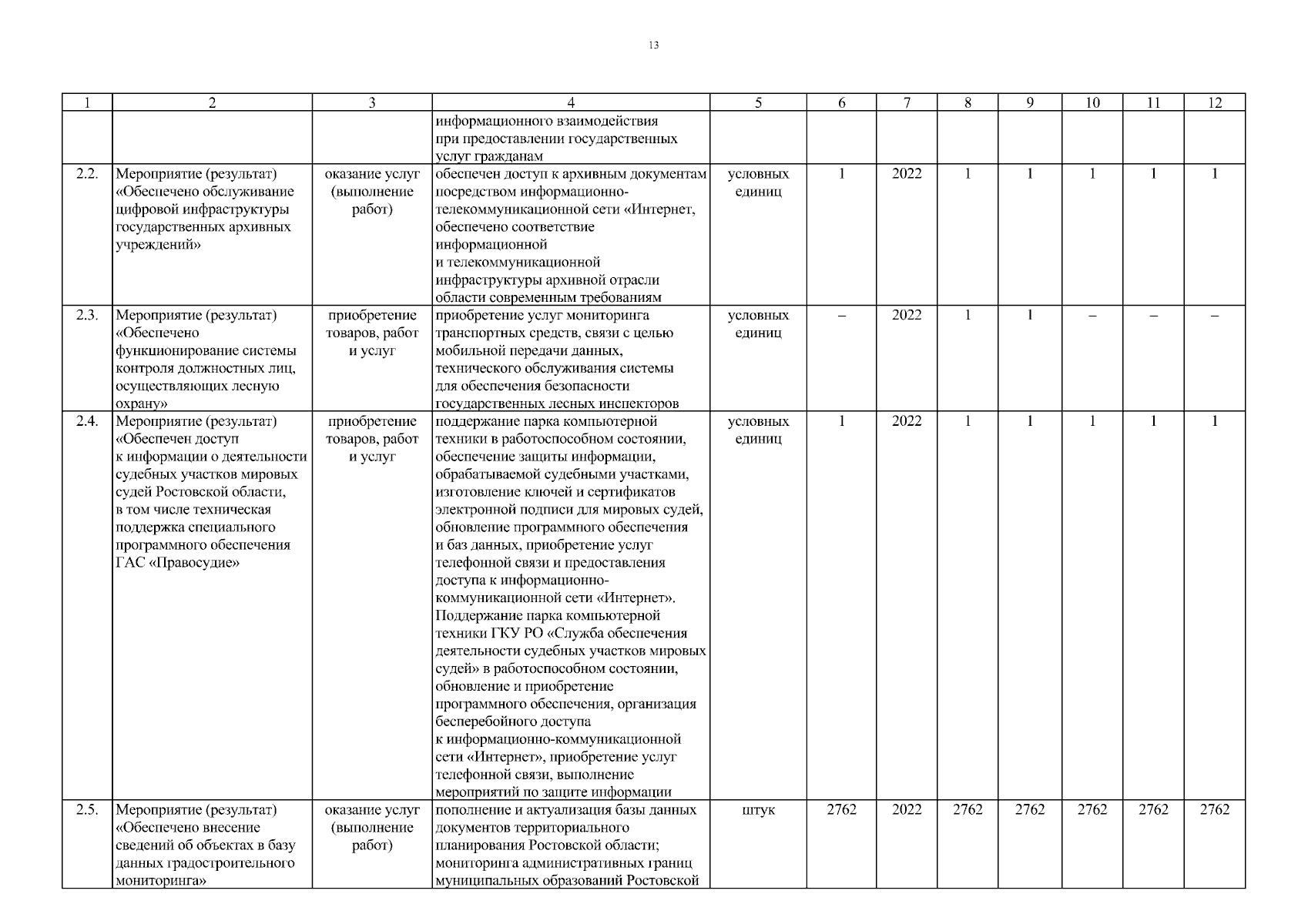 13

| 1 | 2 | 3 | 4 | 5 | 6 | 7 | 8 | 9 | 10 | 11 | 12 |
|---|---|---|---|---|---|---|---|---|---|---|---|
| | | | информационного взаимодействия при предоставлении государственных услуг гражданам | | | | | | | | |
| 2.2. | Мероприятие (результат) «Обеспечено обслуживание цифровой инфраструктуры государственных архивных учреждений» | оказание услуг (выполнение работ) | обеспечен доступ к архивным документам посредством информационно-телекоммуникационной сети «Интернет, обеспечено соответствие информационной и телекоммуникационной инфраструктуры архивной отрасли области современным требованиям | условных единиц | 1 | 2022 | 1 | 1 | 1 | 1 | 1 |
| 2.3. | Мероприятие (результат) «Обеспечено функционирование системы контроля должностных лиц, осуществляющих лесную охрану» | приобретение товаров, работ и услуг | приобретение услуг мониторинга транспортных средств, связи с целью мобильной передачи данных, технического обслуживания системы для обеспечения безопасности государственных лесных инспекторов | условных единиц | – | 2022 | 1 | 1 | – | – | – |
| 2.4. | Мероприятие (результат) «Обеспечен доступ к информации о деятельности судебных участков мировых судей Ростовской области, в том числе техническая поддержка специального программного обеспечения ГАС «Правосудие» | приобретение товаров, работ и услуг | поддержание парка компьютерной техники в работоспособном состоянии, обеспечение защиты информации, обрабатываемой судебными участками, изготовление ключей и сертификатов электронной подписи для мировых судей, обновление программного обеспечения и баз данных, приобретение услуг телефонной связи и предоставления доступа к информационно-коммуникационной сети «Интернет». Поддержание парка компьютерной техники ГКУ РО «Служба обеспечения деятельности судебных участков мировых судей» в работоспособном состоянии, обновление и приобретение программного обеспечения, организация бесперебойного доступа к информационно-коммуникационной сети «Интернет», приобретение услуг телефонной связи, выполнение мероприятий по защите информации | условных единиц | 1 | 2022 | 1 | 1 | 1 | 1 | 1 |
| 2.5. | Мероприятие (результат) «Обеспечено внесение сведений об объектах в базу данных градостроительного мониторинга» | оказание услуг (выполнение работ) | пополнение и актуализация базы данных документов территориального планирования Ростовской области; мониторинга административных границ муниципальных образований Ростовской | штук | 2762 | 2022 | 2762 | 2762 | 2762 | 2762 | 2762 |